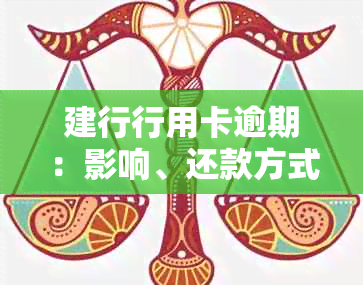 建行行用卡逾期：影响、还款方式